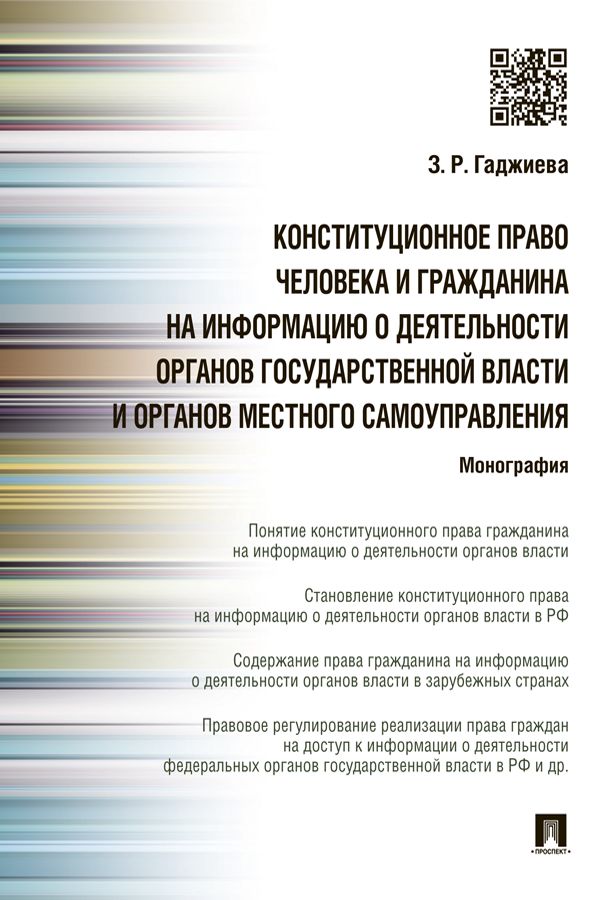 З. Р. Гаджиева

КОНСТИТУЦИОННОЕ ПРАВО ЧЕЛОВЕКА И ГРАЖДАНИНА НА ИНФОРМАЦИЮ О ДЕЯТЕЛЬНОСТИ ОРГАНОВ ГОСУДАРСТВЕННОЙ ВЛАСТИ И ОРГАНОВ МЕСТНОГО САМОУПРАВЛЕНИЯ

Монография

Понятие конституционного права гражданина на информацию о деятельности органов власти

Становление конституционного права на информацию о деятельности органов власти в РФ

Содержание права гражданина на информацию о деятельности органов власти в зарубежных странах

Правовое регулирование реализации права граждан на доступ к информации о деятельности федеральных органов государственной власти в РФ и др.

ПРОСПЕКТ